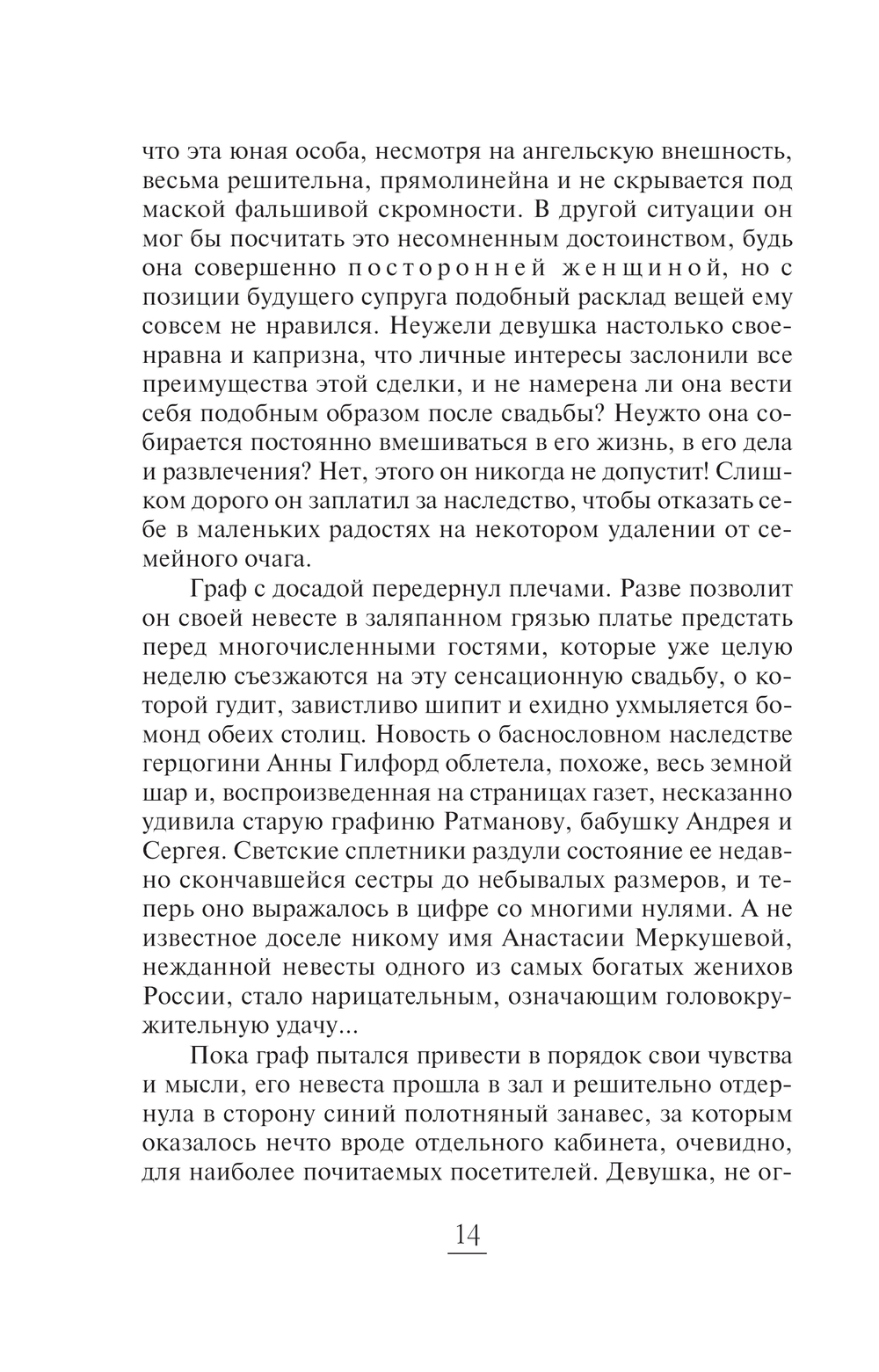 что эта юная особа, несмотря на ангельскую внешность, весьма решительна, прямолинейна и не скрывается под маской фальшивой скромности. В другой ситуации он мог бы посчитать это несомненным достоинством, будь она совершенно посторонней женщиной, но с позиции будущего супруга подобный расклад вещей ему совсем не нравился. Неужели девушка настолько своенравна и капризна, что личные интересы заслонили все преимущества этой сделки, и не намерена ли она вести себя подобным образом после свадьбы? Неужто она собирается постоянно вмешиваться в его жизнь, в его дела и развлечения? Нет, этого он никогда не допустит! Слишком дорого он заплатил за наследство, чтобы отказать себе в маленьких радостях на некотором удалении от семейного очага.

Граф с досадой передернул плечами. Разве позволит он своей невесте в заляпанном грязью платье предстать перед многочисленными гостями, которые уже целую неделю съезжаются на эту сенсационную свадьбу, о которой гудит, завистливо шипит и ехидно ухмыляется бомонд обеих столиц. Новость о баснословном наследстве герцогини Анны Гилфорд облетела, похоже, весь земной шар и, воспроизведенная на страницах газет, несказанно удивила старую графиню Ратманову, бабушку Андрея и Сергея. Светские сплетники раздули состояние ее недавно скончавшейся сестры до небывалых размеров, и теперь оно выражалось в цифре со многими нулями. А не известное доселе никому имя Анастасии Меркушевой, нежданной невесты одного из самых богатых женихов России, стало нарицательным, означающим головокружительную удачу...

Пока граф пытался привести в порядок свои чувства и мысли, его невеста прошла в зал и решительно отдернула в сторону синий полотняный занавес, за которым оказалось нечто вроде отдельного кабинета, очевидно, для наиболее почитаемых посетителей. Девушка, не ог-

14